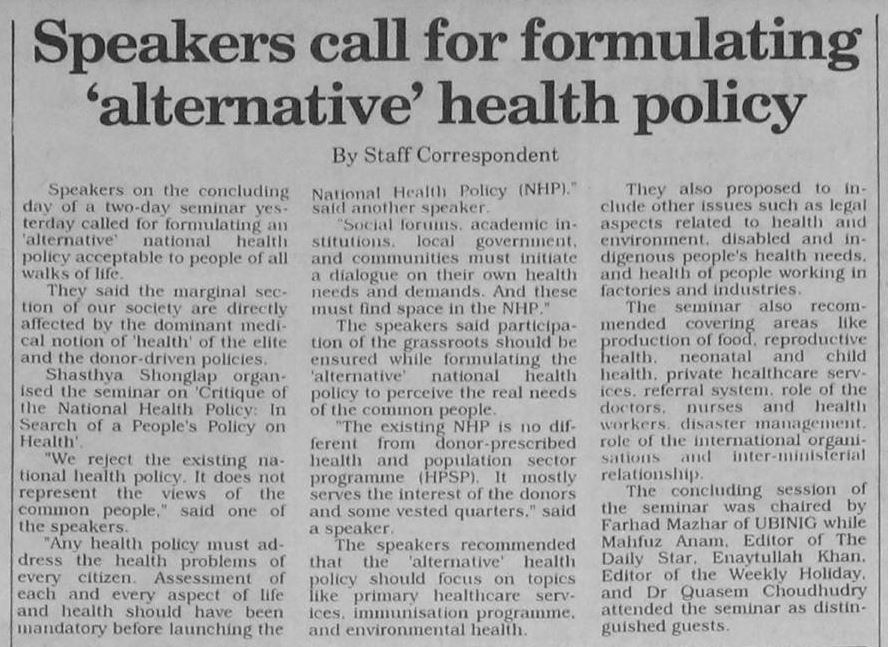 Speakers call for formulating 'alternative' health policy

By Staff Correspondent

Speakers on the concluding day of a two-day seminar yesterday called for formulating an 'alternative' national health policy acceptable to people of all walks of life.

They said the marginal section of our society are directly affected by the dominant medical notion of 'health' of the elite and the donor-driven policies.

Shasthya Shonglap organised the seminar on 'Critique of the National Health Policy: In Search of a People's Policy on Health'.

"We reject the existing national health policy. It does not represent the views of the common people," said one of the speakers.

"Any health policy must address the health problems of every citizen. Assessment of each and every aspect of life and health should have been mandatory before launching the National Health Policy (NHP)," said another speaker.

"Social forums, academic institutions, local government, and communities must initiate a dialogue on their own health needs and demands. And these must find space in the NHP."

The speakers said participation of the grassroots should be ensured while formulating the 'alternative' national health policy to perceive the real needs of the common people.

"The existing NHP is no different from donor-prescribed health and population sector programme (HPSP). It mostly serves the interest of the donors and some vested quarters," said a speaker.

The speakers recommended that the 'alternative' health policy should focus on topics like primary healthcare services, immunisation programme, and environmental health.

They also proposed to include other issues such as legal aspects related to health and environment, disabled and indigenous people's health needs, and health of people working in factories and industries.

The seminar also recommended covering areas like production of food, reproductive health, neonatal and child health, private healthcare services, referral system, role of the doctors, nurses and health workers, disaster management, role of the international organisations and inter-ministerial relationship.

The concluding session of the seminar was chaired by Farhad Mazhar of UBINIG while Mahfuz Anam, Editor of The Daily Star, Enaytullah Khan, Editor of the Weekly Holiday, and Dr Quasem Choudhudry attended the seminar as distinguished guests.